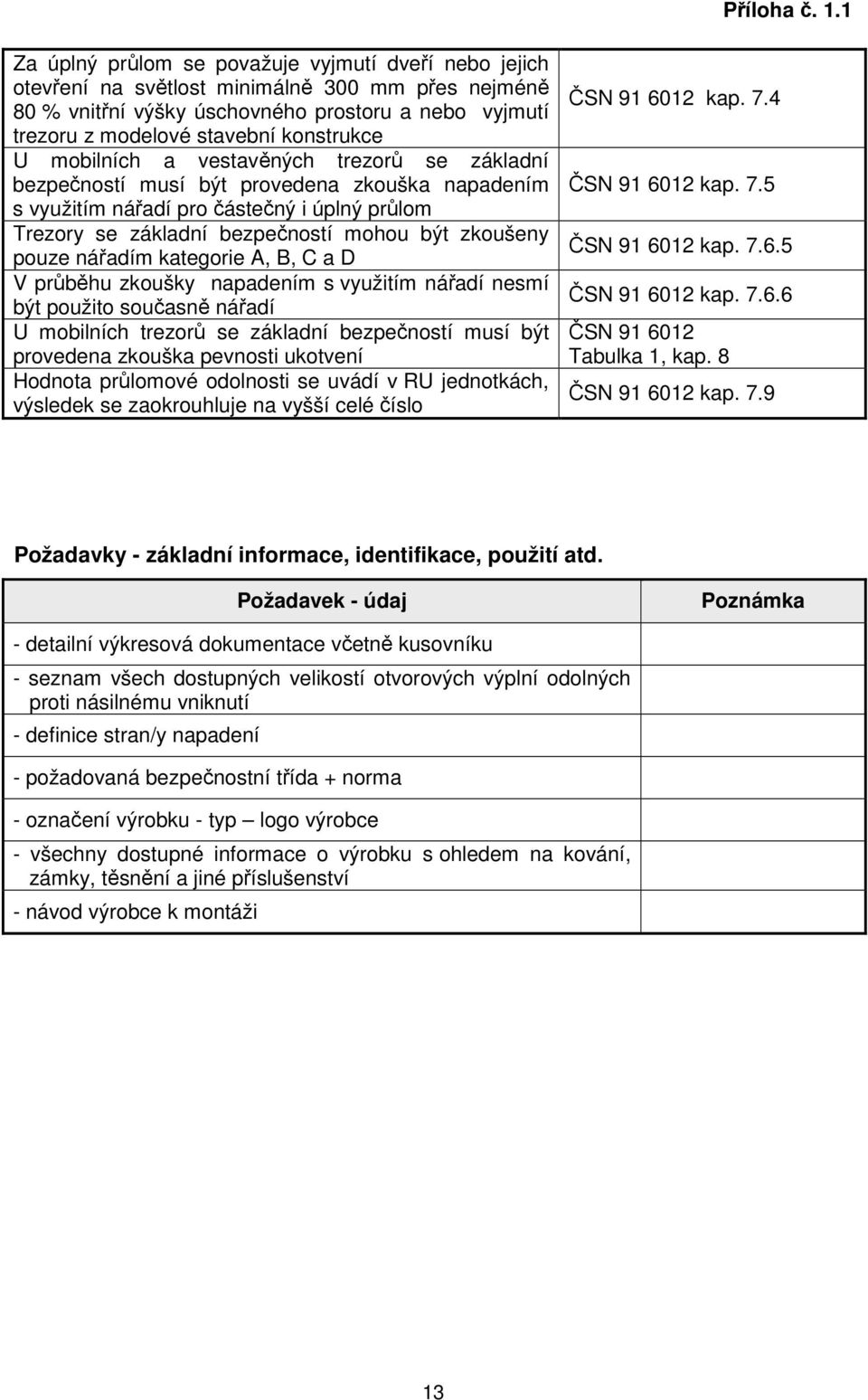 Příloha č. 1.1

| | |
|---|---|
| Za úplný průlom se považuje vyjmutí dveří nebo jejich otevření na světlost minimálně 300 mm přes nejméně 80 % vnitřní výšky úschovného prostoru a nebo vyjmutí trezoru z modelové stavební konstrukce | ČSN 91 6012 kap. 7.4 |
| U mobilních a vestavěných trezorů se základní bezpečností musí být provedena zkouška napadením s využitím nářadí pro částečný i úplný průlom | ČSN 91 6012 kap. 7.5 |
| Trezory se základní bezpečností mohou být zkoušeny pouze nářadím kategorie A, B, C a D | ČSN 91 6012 kap. 7.6.5 |
| V průběhu zkoušky napadením s využitím nářadí nesmí být použito současně nářadí | ČSN 91 6012 kap. 7.6.6 |
| U mobilních trezorů se základní bezpečností musí být provedena zkouška pevnosti ukotvení | ČSN 91 6012 Tabulka 1, kap. 8 |
| Hodnota průlomové odolnosti se uvádí v RU jednotkách, výsledek se zaokrouhluje na vyšší celé číslo | ČSN 91 6012 kap. 7.9 |

Požadavky - základní informace, identifikace, použití atd.

| Požadavek - údaj | Poznámka |
|---|---|
| - detailní výkresová dokumentace včetně kusovníku | |
| - seznam všech dostupných velikostí otvorových výplní odolných proti násilnému vniknutí | |
| - definice stran/y napadení | |
| - požadovaná bezpečnostní třída + norma | |
| - označení výrobku - typ – logo výrobce | |
| - všechny dostupné informace o výrobku s ohledem na kování, zámky, těsnění a jiné příslušenství | |
| - návod výrobce k montáži | |

13